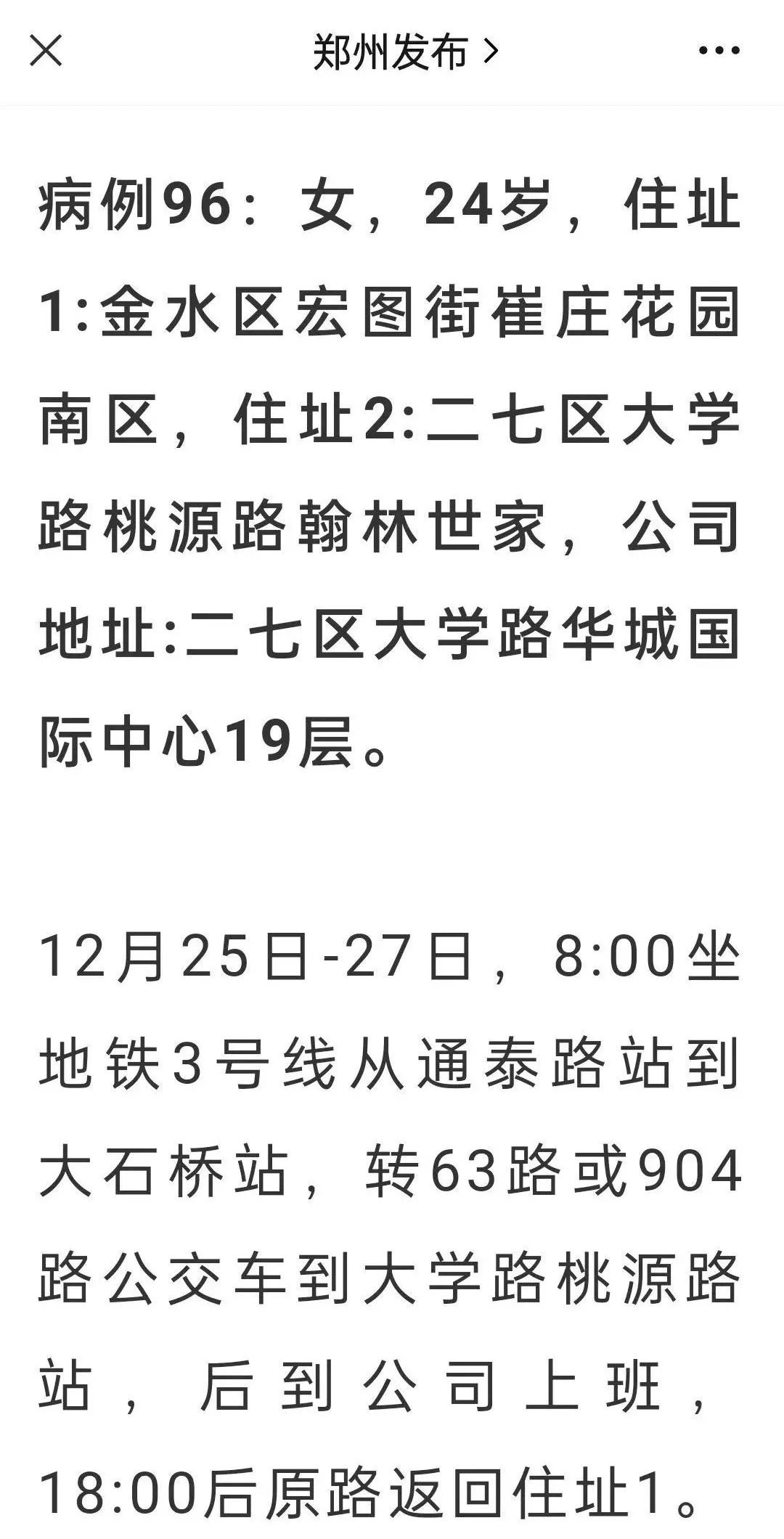 郑州发布 >

病例96：女，24岁，住址1:金水区宏图街崔庄花园南区，住址2:二七区大学路桃源路翰林世家，公司地址:二七区大学路华城国际中心19层。

12月25日-27日，8:00坐地铁3号线从通泰路站到大石桥站，转63路或904路公交车到大学路桃源路站，后到公司上班，18:00后原路返回住址1。